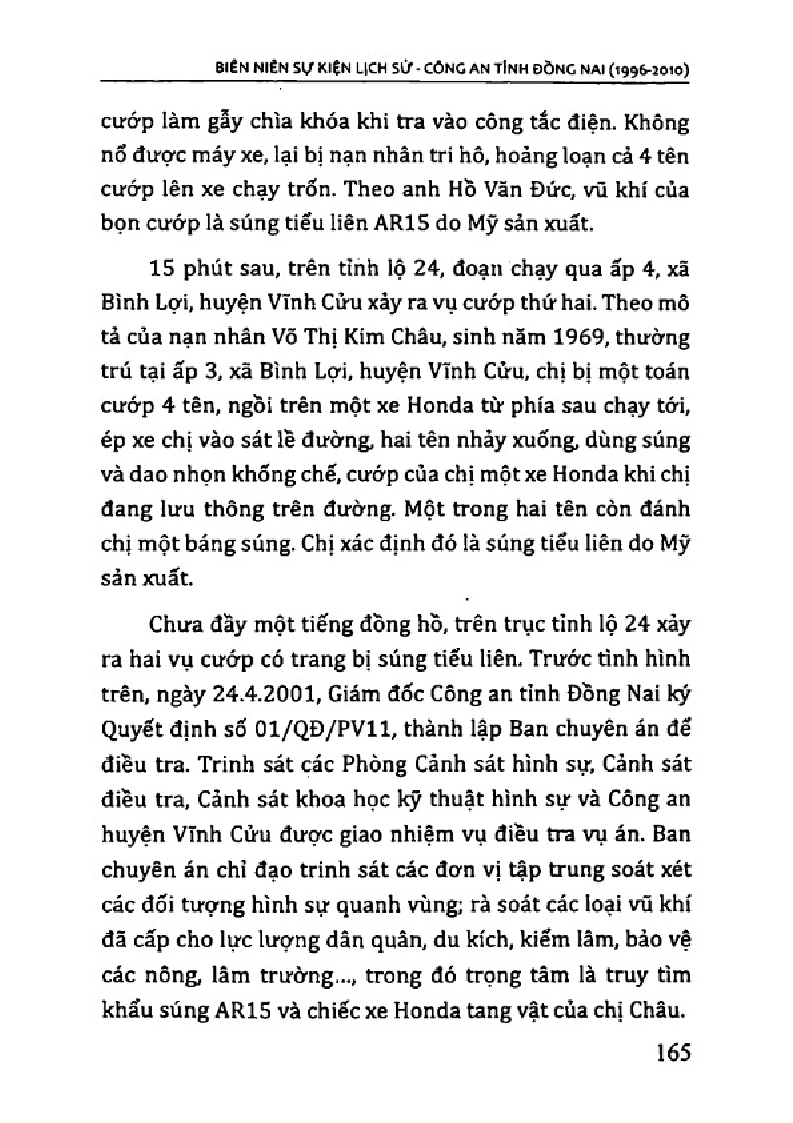 BIÊN NIÊN SỰ KIỆN LỊCH SỬ - CÔNG AN TỈNH ĐỒNG NAI (1996-2010)

cướp làm gẫy chìa khóa khi tra vào công tắc điện. Không nổ được máy xe, lại bị nạn nhân tri hô, hoảng loạn cả 4 tên cướp lên xe chạy trốn. Theo anh Hồ Văn Đức, vũ khí của bọn cướp là súng tiểu liên AR15 do Mỹ sản xuất.

15 phút sau, trên tỉnh lộ 24, đoạn chạy qua ấp 4, xã Bình Lợi, huyện Vĩnh Cửu xảy ra vụ cướp thứ hai. Theo mô tả của nạn nhân Võ Thị Kim Châu, sinh năm 1969, thường trú tại ấp 3, xã Bình Lợi, huyện Vĩnh Cửu, chị bị một toán cướp 4 tên, ngồi trên một xe Honda từ phía sau chạy tới, ép xe chị vào sát lề đường, hai tên nhảy xuống, dùng súng và dao nhọn khống chế, cướp của chị một xe Honda khi chị đang lưu thông trên đường. Một trong hai tên còn đánh chị một báng súng. Chị xác định đó là súng tiểu liên do Mỹ sản xuất.

Chưa đầy một tiếng đồng hồ, trên trục tỉnh lộ 24 xảy ra hai vụ cướp có trang bị súng tiểu liên. Trước tình hình trên, ngày 24.4.2001, Giám đốc Công an tỉnh Đồng Nai ký Quyết định số 01/QĐ/PV11, thành lập Ban chuyên án để điều tra. Trinh sát các Phòng Cảnh sát hình sự, Cảnh sát điều tra, Cảnh sát khoa học kỹ thuật hình sự và Công an huyện Vĩnh Cửu được giao nhiệm vụ điều tra vụ án. Ban chuyên án chỉ đạo trinh sát các đơn vị tập trung soát xét các đối tượng hình sự quanh vùng; rà soát các loại vũ khí đã cấp cho lực lượng dân quân, du kích, kiểm lâm, bảo vệ các nông, lâm trường..., trong đó trọng tâm là truy tìm khẩu súng AR15 và chiếc xe Honda tang vật của chị Châu.

165